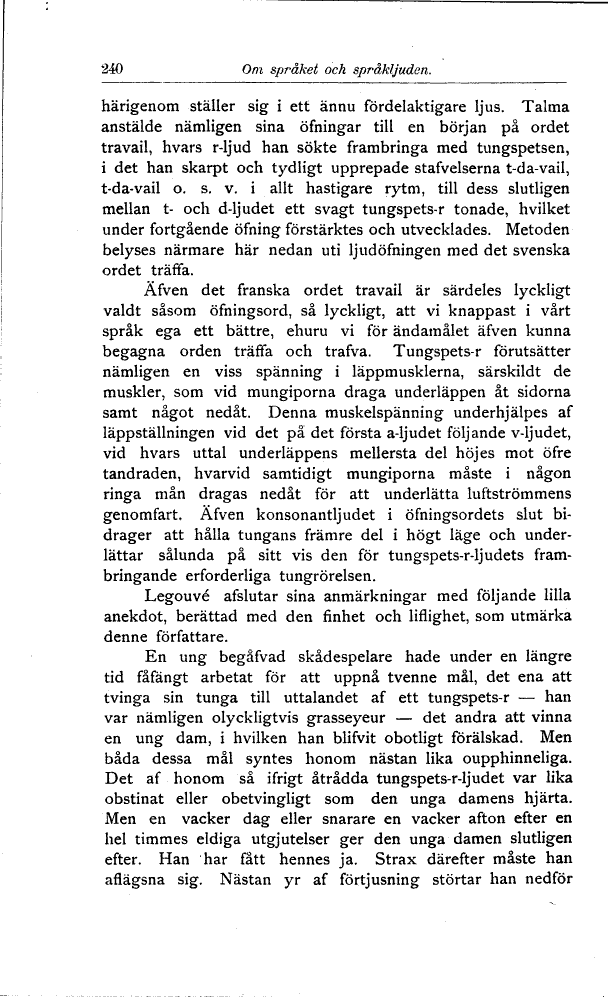 240 Om språket och språkljuden.

härigenom ställer sig i ett ännu fördelaktigare ljus. Talma anstälde nämligen sina öfningar till en början på ordet travail, hvars r-ljud han sökte frambringa med tungspetsen, i det han skarpt och tydligt upprepade stafvelserna t-da-vail, t-da-vail o. s. v. i allt hastigare rytm, till dess slutligen mellan t- och d-ljudet ett svagt tungspets-r tonade, hvilket under fortgående öfning förstärktes och utvecklades. Metoden belyses närmare här nedan uti ljudöfningen med det svenska ordet träffa.

Äfven det franska ordet travail är särdeles lyckligt valdt såsom öfningsord, så lyckligt, att vi knappast i vårt språk ega ett bättre, ehuru vi för ändamålet äfven kunna begagna orden träffa och trafva. Tungspets-r förutsätter nämligen en viss spänning i läppmusklerna, särskildt de muskler, som vid mungiporna draga underläppen åt sidorna samt något nedåt. Denna muskelspänning underhjälpes af läppställningen vid det på det första a-ljudet följande v-ljudet, vid hvars uttal underläppens mellersta del höjes mot öfre tandraden, hvarvid samtidigt mungiporna måste i någon ringa mån dragas nedåt för att underlätta luftströmmens genomfart. Äfven konsonantljudet i öfningsordets slut bidrager att hålla tungans främre del i högt läge och underlättar sålunda på sitt vis den för tungspets-r-ljudets frambringande erforderliga tungrörelsen.

Legouvé afslutar sina anmärkningar med följande lilla anekdot, berättad med den finhet och liflighet, som utmärka denne författare.

En ung begåfvad skådespelare hade under en längre tid fåfängt arbetat för att uppnå tvenne mål, det ena att tvinga sin tunga till uttalandet af ett tungspets-r — han var nämligen olyckligtvis grasseyeur — det andra att vinna en ung dam, i hvilken han blifvit obotligt förälskad. Men båda dessa mål syntes honom nästan lika oupphinneliga. Det af honom så ifrigt åtrådda tungspets-r-ljudet var lika obstinat eller obetvingligt som den unga damens hjärta. Men en vacker dag eller snarare en vacker afton efter en hel timmes eldiga utgjutelser ger den unga damen slutligen efter. Han har fått hennes ja. Strax därefter måste han aflägsna sig. Nästan yr af förtjusning störtar han nedför